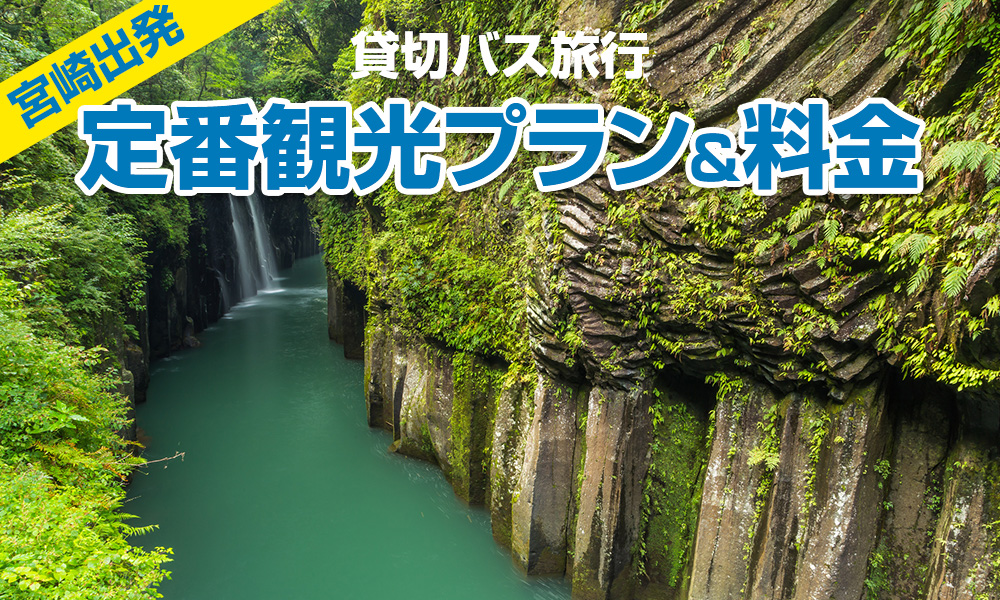 宮崎出発

貸切バス旅行

定番観光プラン&料金